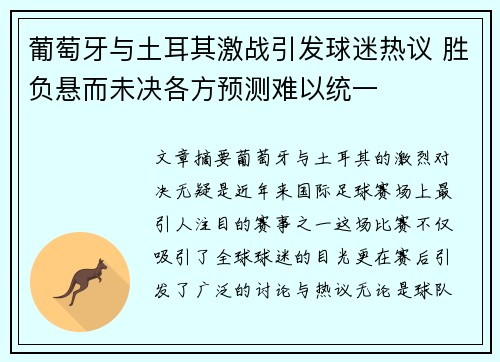 葡萄牙与土耳其激战引发球迷热议 胜负悬而未决各方预测难以统一

文章摘要葡萄牙与土耳其的激烈对决无疑是近年来国际足球赛场上最引人注目的赛事之一这场比赛不仅吸引了全球球迷的目光更在赛后引发了广泛的讨论与热议无论是球队